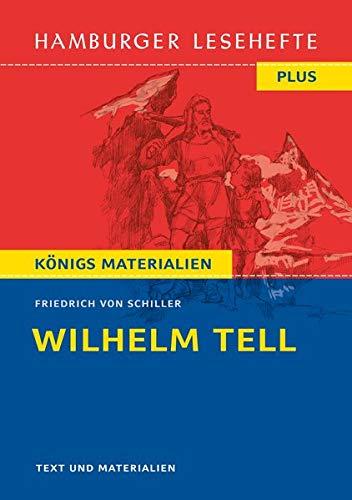 HAMBURGER LESEHEFTE

PLUS

KÖNIGS MATERIALIEN

FRIEDRICH VON SCHILLER

WILHELM TELL

TEXT UND MATERIALIEN